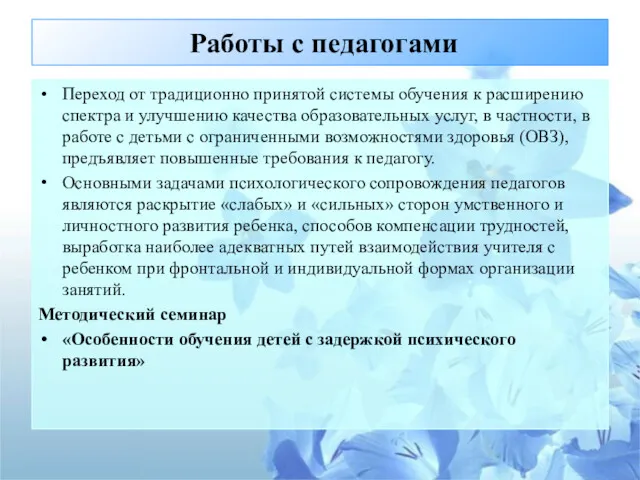 Работы с педагогами

• Переход от традиционно принятой системы обучения к расширению спектра и улучшению качества образовательных услуг, в частности, в работе с детьми с ограниченными возможностями здоровья (ОВЗ), предъявляет повышенные требования к педагогу.

• Основными задачами психологического сопровождения педагогов являются раскрытие «слабых» и «сильных» сторон умственного и личностного развития ребенка, способов компенсации трудностей, выработка наиболее адекватных путей взаимодействия учителя с ребенком при фронтальной и индивидуальной формах организации занятий.

Методический семинар

• «Особенности обучения детей с задержкой психического развития»